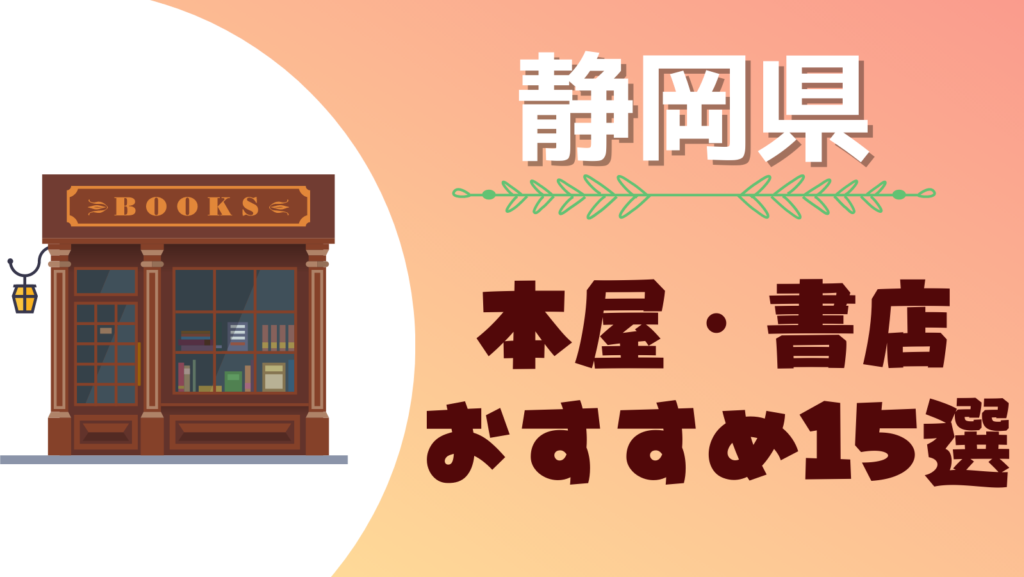 BOOKS

静岡県

本屋・書店
おすすめ15選